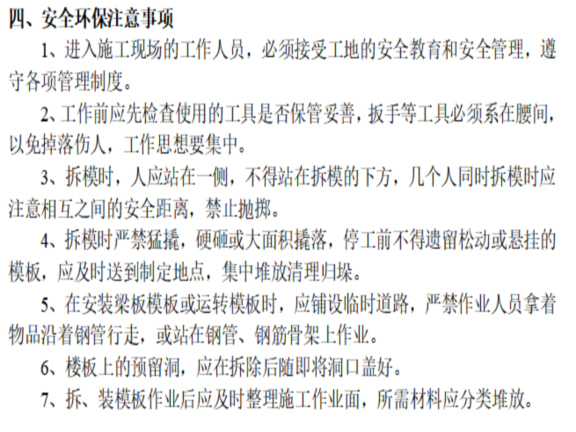 四、安全环保注意事项

1、进入施工现场的工作人员，必须接受工地的安全教育和安全管理，遵守各项管理制度。

2、工作前应先检查使用的工具是否保管妥善，扳手等工具必须系在腰间，以免掉落伤人，工作思想要集中。

3、拆模时，人应站在一侧，不得站在拆模的下方，几个人同时拆模时应注意相互之间的安全距离，禁止抛掷。

4、拆模时严禁猛撬，硬砸或大面积撬落，停工前不得遗留松动或悬挂的模板，应及时送到制定地点，集中堆放清理归垛。

5、在安装梁板模板或运转模板时，应铺设临时道路，严禁作业人员拿着物品沿着钢管行走，或站在钢管、钢筋骨架上作业。

6、楼板上的预留洞，应在拆除后随即将洞口盖好。

7、拆、装模板作业后应及时整理施工作业面，所需材料应分类堆放。